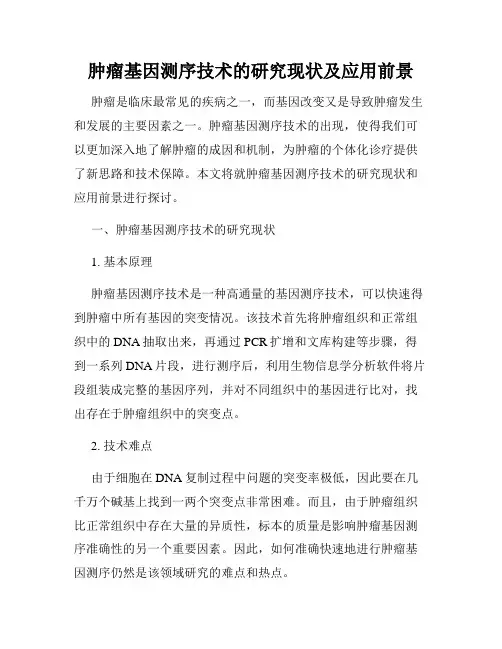 肿瘤基因测序技术的研究现状及应用前景

肿瘤是临床最常见的疾病之一，而基因改变又是导致肿瘤发生和发展的主要因素之一。肿瘤基因测序技术的出现，使得我们可以更加深入地了解肿瘤的成因和机制，为肿瘤的个体化诊疗提供了新思路和技术保障。本文将就肿瘤基因测序技术的研究现状和应用前景进行探讨。

一、肿瘤基因测序技术的研究现状

1. 基本原理

肿瘤基因测序技术是一种高通量的基因测序技术，可以快速得到肿瘤中所有基因的突变情况。该技术首先将肿瘤组织和正常组织中的 DNA 抽取出来，再通过 PCR 扩增和文库构建等步骤，得到一系列 DNA 片段，进行测序后，利用生物信息学分析软件将片段组装成完整的基因序列，并对不同组织中的基因进行比对，找出存在于肿瘤组织中的突变点。

2. 技术难点

由于细胞在 DNA 复制过程中问题的突变率极低，因此要在几千万个碱基上找到一两个突变点非常困难。而且，由于肿瘤组织比正常组织中存在大量的异质性，标本的质量是影响肿瘤基因测序准确性的另一个重要因素。因此，如何准确快速地进行肿瘤基因测序仍然是该领域研究的难点和热点。